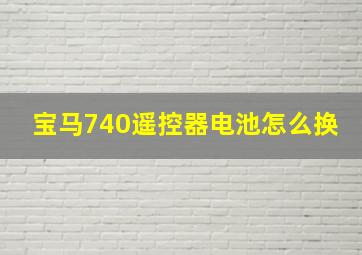 宝马740遥控器电池怎么换